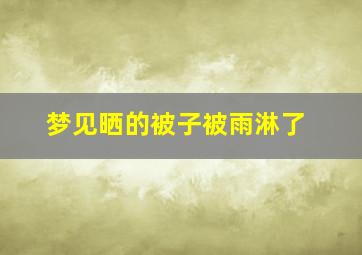 梦见晒的被子被雨淋了